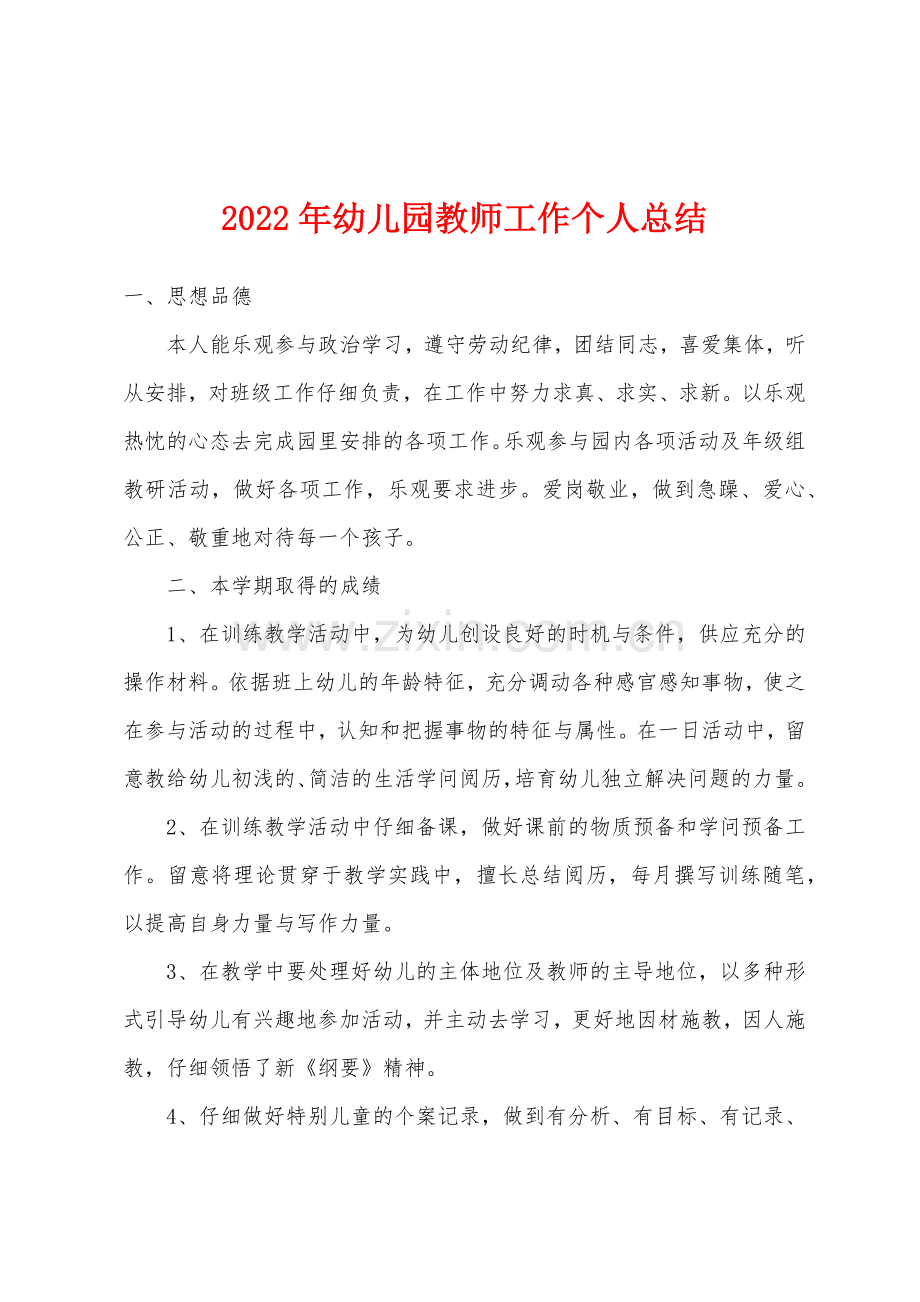 2022年幼儿园教师工作个人总结

一、思想品德

本人能乐观参与政治学习，遵守劳动纪律，团结同志，喜爱集体，听从安排，对班级工作仔细负责，在工作中努力求真、求实、求新。以乐观热忱的心态去完成园里安排的各项工作。乐观参与园内各项活动及年级组教研活动，做好各项工作，乐观要求进步。爱岗敬业，做到急躁、爱心、公正、敬重地对待每一个孩子。

二、本学期取得的成绩

1、在训练教学活动中，为幼儿创设良好的时机与条件，供应充分的操作材料。依据班上幼儿的年龄特征，充分调动各种感官感知事物，使之在参与活动的过程中，认知和把握事物的特征与属性。在一日活动中，留意教给幼儿初浅的、简洁的生活学问阅历，培育幼儿独立解决问题的力量。

2、在训练教学活动中仔细备课，做好课前的物质预备和学问预备工作。留意将理论贯穿于教学实践中，擅长总结阅历，每月撰写训练随笔，以提高自身力量与写作力量。

3、在教学中要处理好幼儿的主体地位及教师的主导地位，以多种形式引导幼儿有兴趣地参加活动，并主动去学习，更好地因材施教，因人施教，仔细领悟了新《纲要》精神。

4、仔细做好特别儿童的个案记录，做到有分析、有目标、有记录、

www.zixin.com.cn